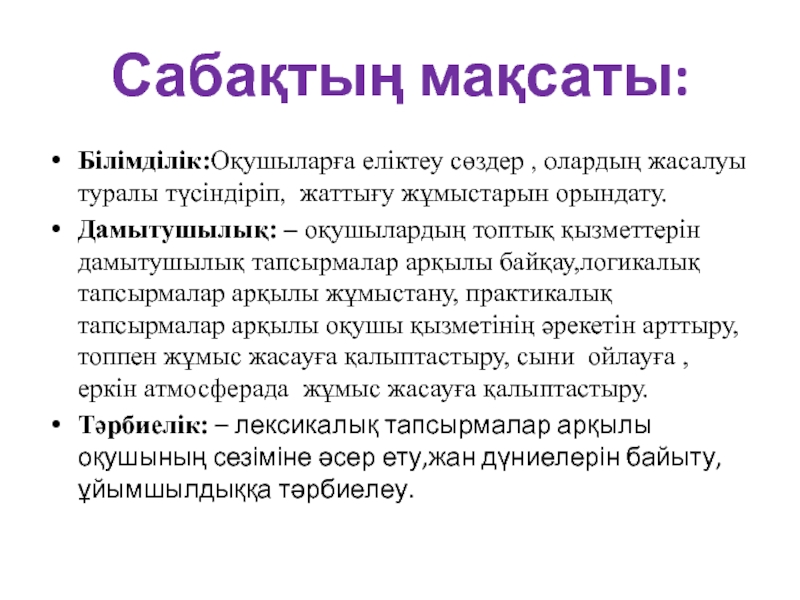 Сабақтың мақсаты:

• Білімділік:Оқушыларға еліктеу сөздер , олардың жасалуы туралы түсіндіріп,  жаттығу жұмыстарын орындату.

• Дамытушылық: – оқушылардың топтық қызметтерін дамытушылық тапсырмалар арқылы байқау,логикалық тапсырмалар арқылы жұмыстану, практикалық тапсырмалар арқылы оқушы қызметінің әрекетін арттыру, топпен жұмыс жасауға қалыптастыру, сыни  ойлауға , еркін атмосферада  жұмыс жасауға қалыптастыру.

• Тәрбиелік: – лексикалық тапсырмалар арқылы оқушының сезіміне әсер ету,жан дүниелерін байыту, ұйымшылдыққа тәрбиелеу.